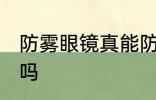 防雾眼镜真能防
吗